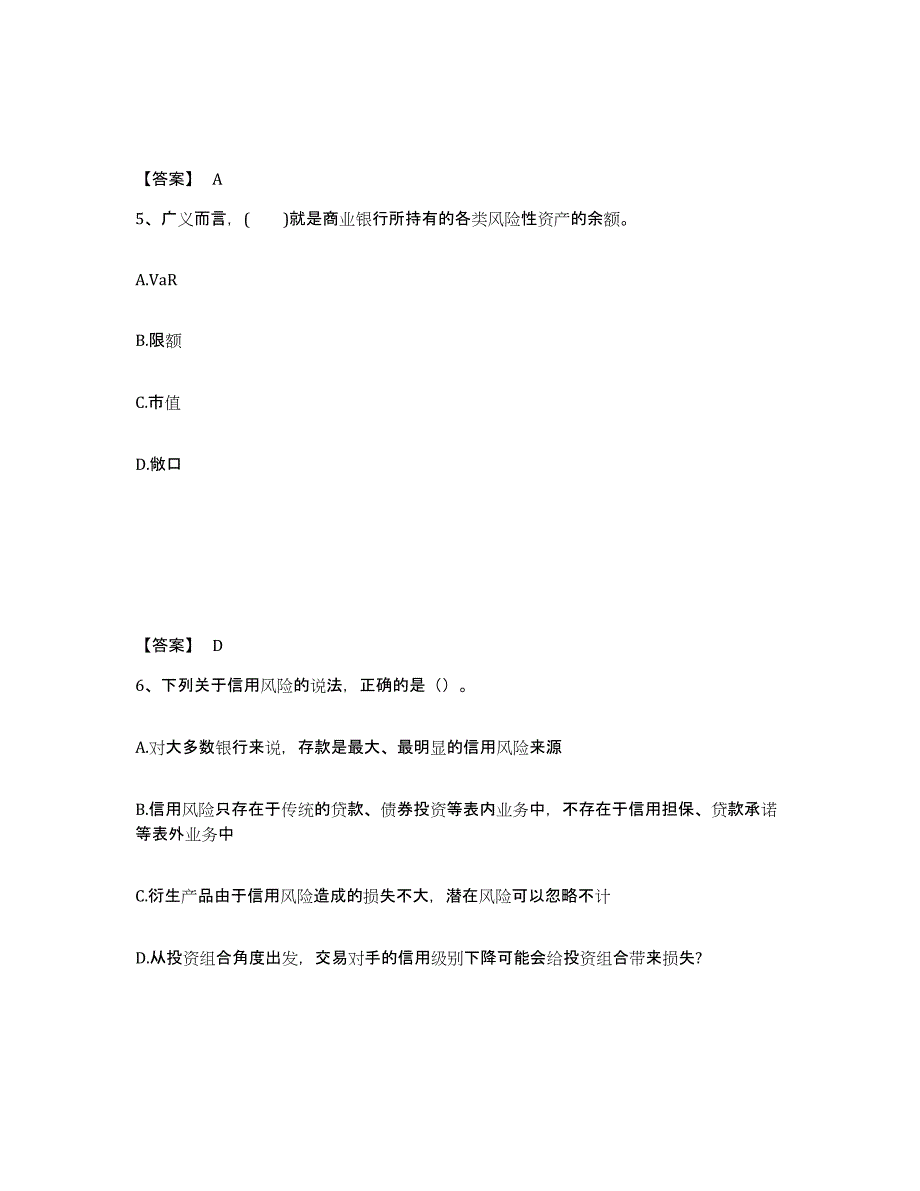 【答案】 A

5、广义而言，(　　)就是商业银行所持有的各类风险性资产的余额。

A.VaR

B.限额

C.市值

D.敞口

【答案】 D

6、下列关于信用风险的说法，正确的是（）。

A.对大多数银行来说，存款是最大、最明显的信用风险来源

B.信用风险只存在于传统的贷款、债券投资等表内业务中，不存在于信用担保、贷款承诺等表外业务中

C.衍生产品由于信用风险造成的损失不大，潜在风险可以忽略不计

D.从投资组合角度出发，交易对手的信用级别下降可能会给投资组合带来损失?